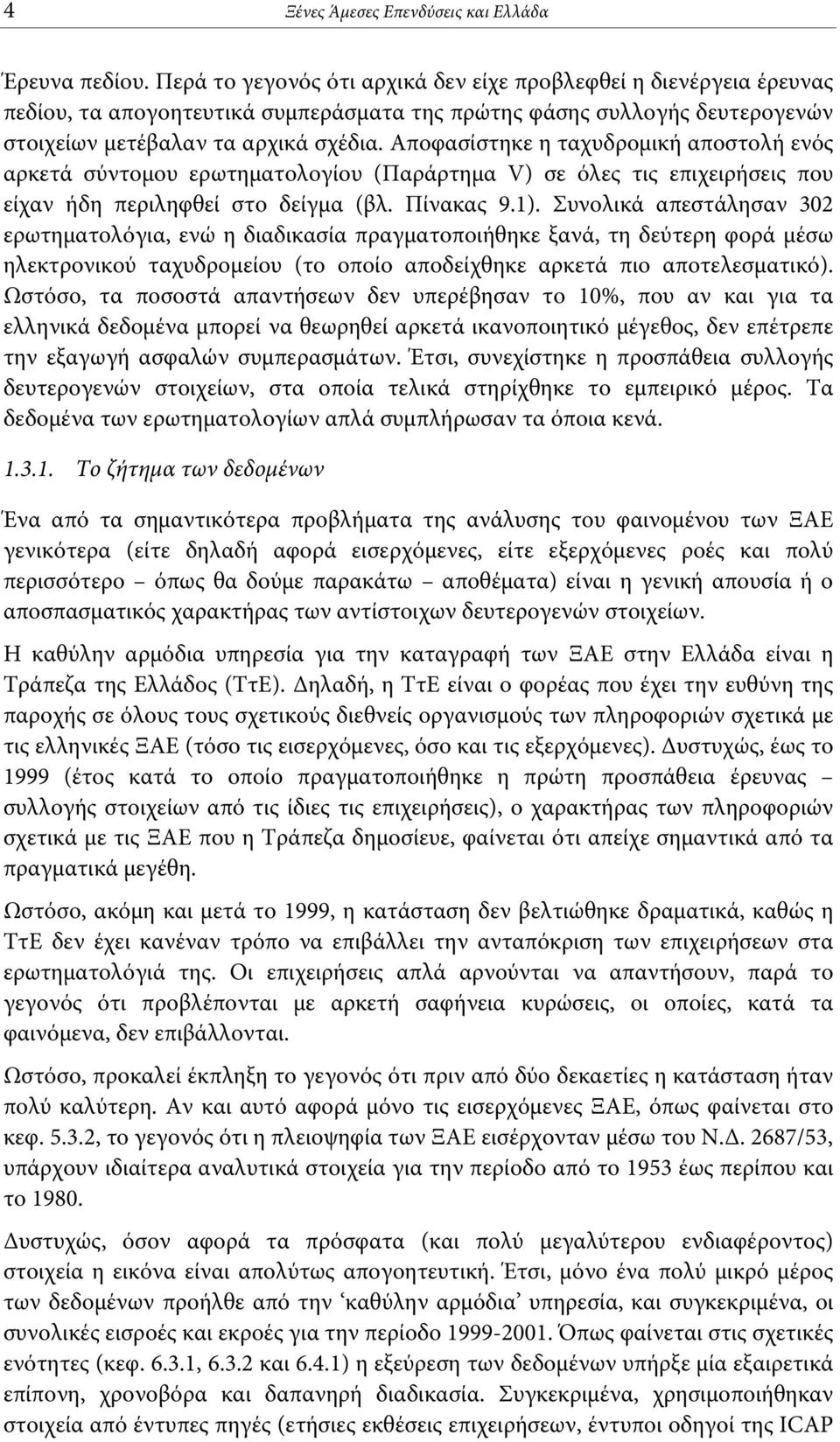 4 Ξένες Άμεσες Επενδύσεις και Ελλάδα

Έρευνα πεδίου. Περά το γεγονός ότι αρχικά δεν είχε προβλεφθεί η διενέργεια έρευνας πεδίου, τα απογοητευτικά συμπεράσματα της πρώτης φάσης συλλογής δευτερογενών στοιχείων μετέβαλαν τα αρχικά σχέδια. Αποφασίστηκε η ταχυδρομική αποστολή ενός αρκετά σύντομου ερωτηματολογίου (Παράρτημα V) σε όλες τις επιχειρήσεις που είχαν ήδη περιληφθεί στο δείγμα (βλ. Πίνακας 9.1). Συνολικά απεστάλησαν 302 ερωτηματολόγια, ενώ η διαδικασία πραγματοποιήθηκε ξανά, τη δεύτερη φορά μέσω ηλεκτρονικού ταχυδρομείου (το οποίο αποδείχθηκε αρκετά πιο αποτελεσματικό). Ωστόσο, τα ποσοστά απαντήσεων δεν υπερέβησαν το 10%, που αν και για τα ελληνικά δεδομένα μπορεί να θεωρηθεί αρκετά ικανοποιητικό μέγεθος, δεν επέτρεπε την εξαγωγή ασφαλών συμπερασμάτων. Έτσι, συνεχίστηκε η προσπάθεια συλλογής δευτερογενών στοιχείων, στα οποία τελικά στηρίχθηκε το εμπειρικό μέρος. Τα δεδομένα των ερωτηματολογίων απλά συμπλήρωσαν τα όποια κενά.

1.3.1. Το ζήτημα των δεδομένων

Ένα από τα σημαντικότερα προβλήματα της ανάλυσης του φαινομένου των ΞΑΕ γενικότερα (είτε δηλαδή αφορά εισερχόμενες, είτε εξερχόμενες ροές και πολύ περισσότερο – όπως θα δούμε παρακάτω – αποθέματα) είναι η γενική απουσία ή ο αποσπασματικός χαρακτήρας των αντίστοιχων δευτερογενών στοιχείων.

Η καθύλην αρμόδια υπηρεσία για την καταγραφή των ΞΑΕ στην Ελλάδα είναι η Τράπεζα της Ελλάδος (ΤτΕ). Δηλαδή, η ΤτΕ είναι ο φορέας που έχει την ευθύνη της παροχής σε όλους τους σχετικούς διεθνείς οργανισμούς των πληροφοριών σχετικά με τις ελληνικές ΞΑΕ (τόσο τις εισερχόμενες, όσο και τις εξερχόμενες). Δυστυχώς, έως το 1999 (έτος κατά το οποίο πραγματοποιήθηκε η πρώτη προσπάθεια έρευνας – συλλογής στοιχείων από τις ίδιες τις επιχειρήσεις), ο χαρακτήρας των πληροφοριών σχετικά με τις ΞΑΕ που η Τράπεζα δημοσίευε, φαίνεται ότι απείχε σημαντικά από τα πραγματικά μεγέθη.

Ωστόσο, ακόμη και μετά το 1999, η κατάσταση δεν βελτιώθηκε δραματικά, καθώς η ΤτΕ δεν έχει κανέναν τρόπο να επιβάλλει την ανταπόκριση των επιχειρήσεων στα ερωτηματολόγιά της. Οι επιχειρήσεις απλά αρνούνται να απαντήσουν, παρά το γεγονός ότι προβλέπονται με αρκετή σαφήνεια κυρώσεις, οι οποίες, κατά τα φαινόμενα, δεν επιβάλλονται.

Ωστόσο, προκαλεί έκπληξη το γεγονός ότι πριν από δύο δεκαετίες η κατάσταση ήταν πολύ καλύτερη. Αν και αυτό αφορά μόνο τις εισερχόμενες ΞΑΕ, όπως φαίνεται στο κεφ. 5.3.2, το γεγονός ότι η πλειοψηφία των ΞΑΕ εισέρχονταν μέσω του Ν.Δ. 2687/53, υπάρχουν ιδιαίτερα αναλυτικά στοιχεία για την περίοδο από το 1953 έως περίπου και το 1980.

Δυστυχώς, όσον αφορά τα πρόσφατα (και πολύ μεγαλύτερου ενδιαφέροντος) στοιχεία η εικόνα είναι απολύτως απογοητευτική. Έτσι, μόνο ένα πολύ μικρό μέρος των δεδομένων προήλθε από την ‘καθύλην αρμόδια’ υπηρεσία, και συγκεκριμένα, οι συνολικές εισροές και εκροές για την περίοδο 1999-2001. Όπως φαίνεται στις σχετικές ενότητες (κεφ. 6.3.1, 6.3.2 και 6.4.1) η συλλογή των δεδομένων υπήρξε μία εξαιρετικά επίπονη, χρονοβόρα και δαπανηρή διαδικασία. Συγκεκριμένα, χρησιμοποιήθηκαν στοιχεία από έντυπες πηγές (ετήσιες εκθέσεις επιχειρήσεων, έντυποι οδηγοί της ICAP